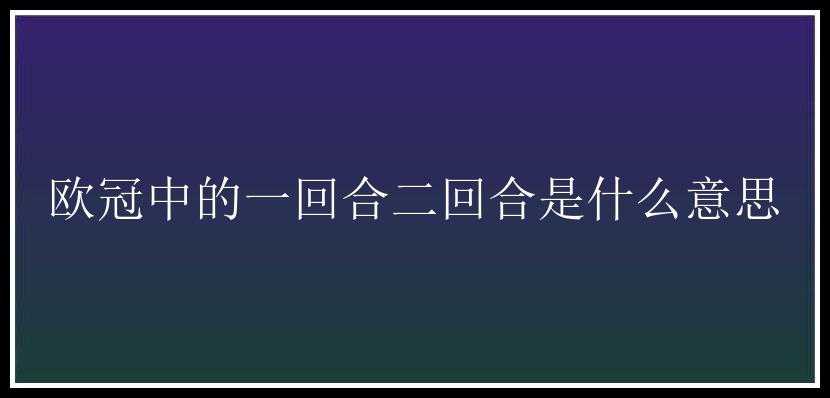 欧冠中的一回合二回合是什么意思